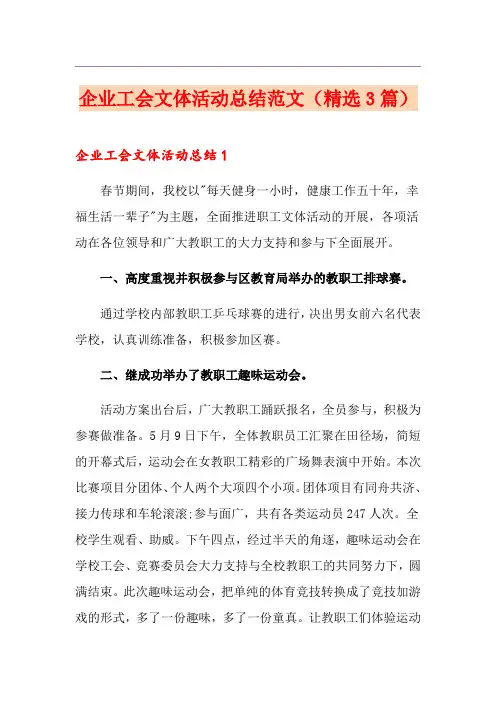 企业工会文体活动总结范文（精选3篇）

企业工会文体活动总结1

春节期间，我校以"每天健身一小时，健康工作五十年，幸福生活一辈子"为主题，全面推进职工文体活动的开展，各项活动在各位领导和广大教职工的大力支持和参与下全面展开。

一、高度重视并积极参与区教育局举办的教职工排球赛。

通过学校内部教职工乒乓球赛的进行，决出男女前六名代表学校，认真训练准备，积极参加区赛。

二、继成功举办了教职工趣味运动会。

活动方案出台后，广大教职工踊跃报名，全员参与，积极为参赛做准备。5月9日下午，全体教职员工汇聚在田径场，简短的开幕式后，运动会在女教职工精彩的广场舞表演中开始。本次比赛项目分团体、个人两个大项四个小项。团体项目有同舟共济、接力传球和车轮滚滚;参与面广，共有各类运动员247人次。全校学生观看、助威。下午四点，经过半天的角逐，趣味运动会在学校工会、竞赛委员会大力支持与全校教职工的共同努力下，圆满结束。此次趣味运动会，把单纯的体育竞技转换成了竞技加游戏的形式，多了一份趣味，多了一份童真。让教职工们体验运动